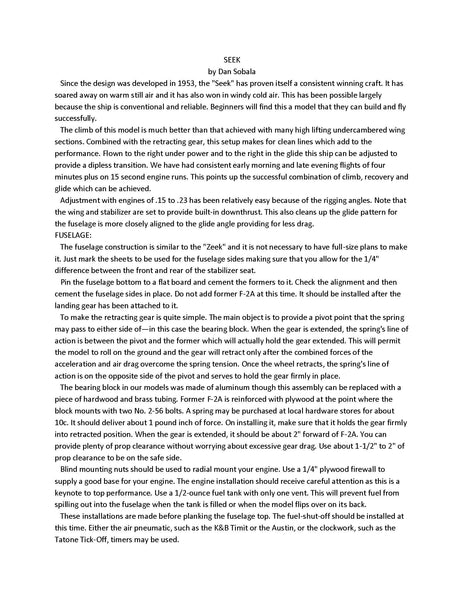 SEEK
by Dan Sobala

Since the design was developed in 1953, the "Seek" has proven itself a consistent winning craft. It has soared away on warm still air and it has also won in windy cold air. This has been possible largely because the ship is conventional and reliable. Beginners will find this a model that they can build and fly successfully.

The climb of this model is much better than that achieved with many high lifting undercambered wing sections. Combined with the retracting gear, this setup makes for clean lines which add to the performance. Flown to the right under power and to the right in the glide this ship can be adjusted to provide a dipless transition. We have had consistent early morning and late evening flights of four minutes plus on 15 second engine runs. This points up the successful combination of climb, recovery and glide which can be achieved.

Adjustment with engines of .15 to .23 has been relatively easy because of the rigging angles. Note that the wing and stabilizer are set to provide built-in downthrust. This also cleans up the glide pattern for the fuselage is more closely aligned to the glide angle providing for less drag.

FUSELAGE:

The fuselage construction is similar to the "Zeek" and it is not necessary to have full-size plans to make it. Just mark the sheets to be used for the fuselage sides making sure that you allow for the 1/4" difference between the front and rear of the stabilizer seat.

Pin the fuselage bottom to a flat board and cement the formers to it. Check the alignment and then cement the fuselage sides in place. Do not add former F-2A at this time. It should be installed after the landing gear has been attached to it.

To make the retracting gear is quite simple. The main object is to provide a pivot point that the spring may pass to either side of—in this case the bearing block. When the gear is extended, the spring's line of action is between the pivot and the former which will actually hold the gear extended. This will permit the model to roll on the ground and the gear will retract only after the combined forces of the acceleration and air drag overcome the spring tension. Once the wheel retracts, the spring's line of action is on the opposite side of the pivot and serves to hold the gear firmly in place.

The bearing block in our models was made of aluminum though this assembly can be replaced with a piece of hardwood and brass tubing. Former F-2A is reinforced with plywood at the point where the block mounts with two No. 2-56 bolts. A spring may be purchased at local hardware stores for about 10c. It should deliver about 1 pound inch of force. On installing it, make sure that it holds the gear firmly into retracted position. When the gear is extended, it should be about 2" forward of F-2A. You can provide plenty of prop clearance without worrying about excessive gear drag. Use about 1-1/2" to 2" of prop clearance to be on the safe side.

Blind mounting nuts should be used to radial mount your engine. Use a 1/4" plywood firewall to supply a good base for your engine. The engine installation should receive careful attention as this is a keynote to top performance. Use a 1/2-ounce fuel tank with only one vent. This will prevent fuel from spilling out into the fuselage when the tank is filled or when the model flips over on its back.

These installations are made before planking the fuselage top. The fuel-shut-off should be installed at this time. Either the air pneumatic, such as the K&B Timit or the Austin, or the clockwork, such as the Tatone Tick-Off, timers may be used.